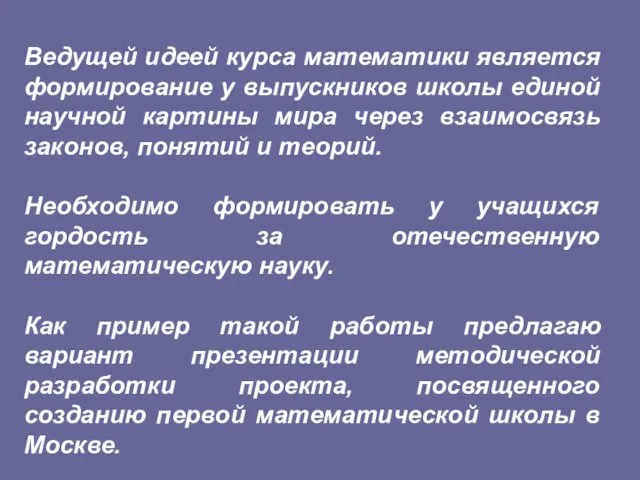 Ведущей идеей курса математики является формирование у выпускников школы единой научной картины мира через взаимосвязь законов, понятий и теорий.

Необходимо формировать у учащихся гордость за отечественную математическую науку.

Как пример такой работы предлагаю вариант презентации методической разработки проекта, посвященного созданию первой математической школы в Москве.